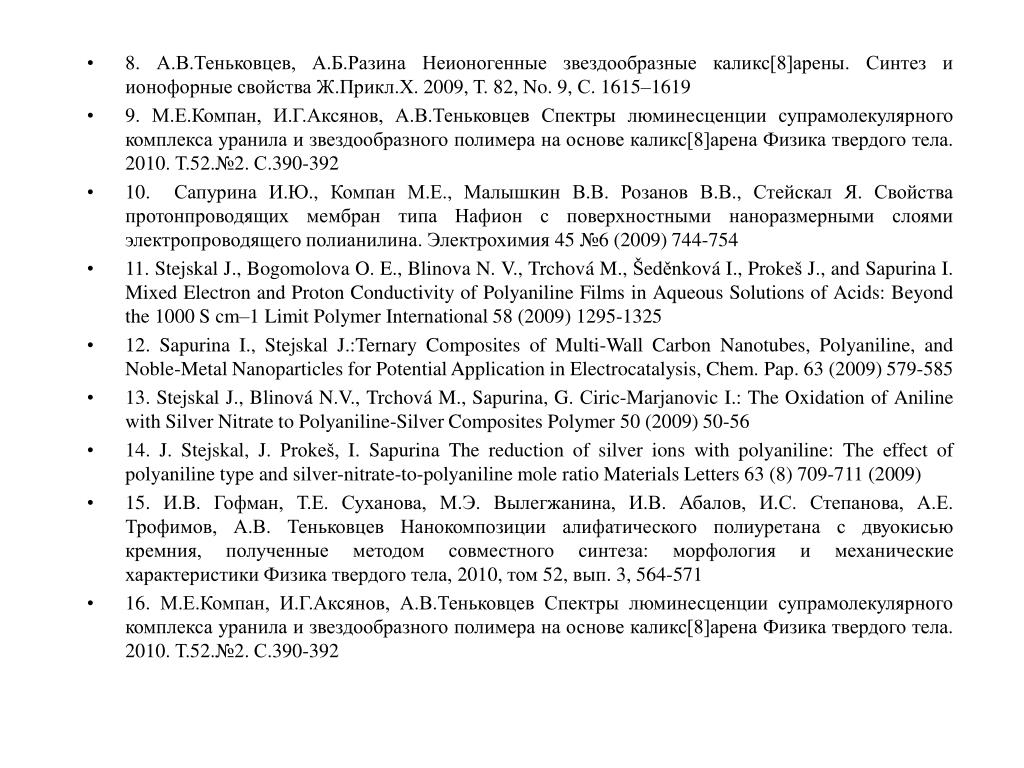 • 8. А.В.Теньковцев, А.Б.Разина Неионогенные звездообразные каликс[8]арены. Синтез и ионофорные свойства Ж.Прикл.Х. 2009, Т. 82, No. 9, С. 1615–1619

• 9. М.Е.Компан, И.Г.Аксянов, А.В.Теньковцев Спектры люминесценции супрамолекулярного комплекса уранила и звездообразного полимера на основе каликс[8]арена Физика твердого тела. 2010. Т.52.№2. С.390-392

• 10. Сапурина И.Ю., Компан М.Е., Малышкин В.В. Розанов В.В., Стейскал Я. Свойства протонпроводящих мембран типа Нафион с поверхностными наноразмерными слоями электропроводящего полианилина. Электрохимия 45 №6 (2009) 744-754

• 11. Stejskal J., Bogomolova O. E., Blinova N. V., Trchová M., Šeděnková I., Prokeš J., and Sapurina I. Mixed Electron and Proton Conductivity of Polyaniline Films in Aqueous Solutions of Acids: Beyond the 1000 S cm–1 Limit Polymer International 58 (2009) 1295-1325

• 12. Sapurina I., Stejskal J.:Ternary Composites of Multi-Wall Carbon Nanotubes, Polyaniline, and Noble-Metal Nanoparticles for Potential Application in Electrocatalysis, Chem. Pap. 63 (2009) 579-585

• 13. Stejskal J., Blinová N.V., Trchová M., Sapurina, G. Ciric-Marjanovic I.: The Oxidation of Aniline with Silver Nitrate to Polyaniline-Silver Composites Polymer 50 (2009) 50-56

• 14. J. Stejskal, J. Prokeš, I. Sapurina The reduction of silver ions with polyaniline: The effect of polyaniline type and silver-nitrate-to-polyaniline mole ratio Materials Letters 63 (8) 709-711 (2009)

• 15. И.В. Гофман, Т.Е. Суханова, М.Э. Вылегжанина, И.В. Абалов, И.С. Степанова, А.Е. Трофимов, А.В. Теньковцев Нанокомпозиции алифатического полиуретана с двуокисью кремния, полученные методом совместного синтеза: морфология и механические характеристики Физика твердого тела, 2010, том 52, вып. 3, 564-571

• 16. М.Е.Компан, И.Г.Аксянов, А.В.Теньковцев Спектры люминесценции супрамолекулярного комплекса уранила и звездообразного полимера на основе каликс[8]арена Физика твердого тела. 2010. Т.52.№2. С.390-392